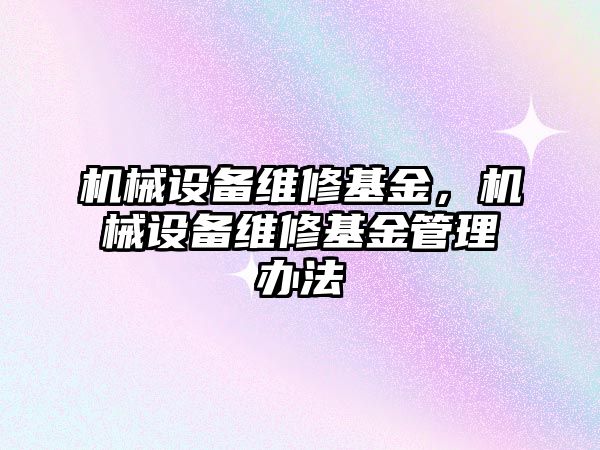 机械设备维修基金，机械设备维修基金管理办法